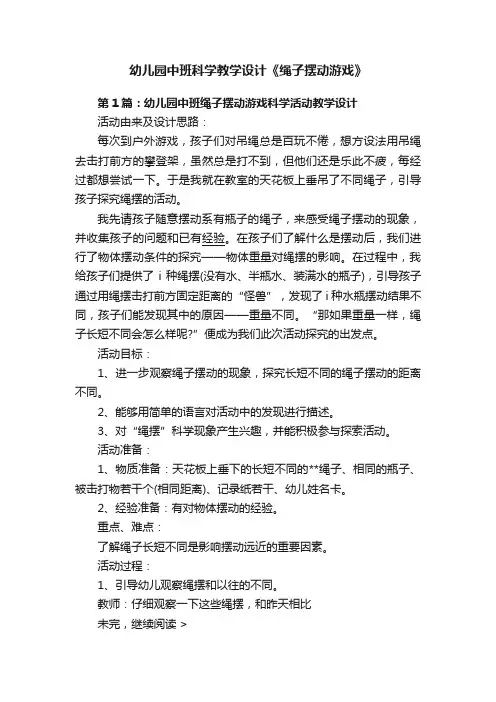 幼儿园中班科学教学设计《绳子摆动游戏》

第1篇：幼儿园中班绳子摆动游戏科学活动教学设计

活动由来及设计思路：

每次到户外游戏，孩子们对吊绳总是百玩不倦，想方设法用吊绳去击打前方的攀登架，虽然总是打不到，但他们还是乐此不疲，每经过都想尝试一下。于是我就在教室的天花板上垂吊了不同绳子，引导孩子探究绳摆的活动。

我先请孩子随意摆动系有瓶子的绳子，来感受绳子摆动的现象，并收集孩子的问题和已有经验。在孩子们了解什么是摆动后，我们进行了物体摆动条件的探究——物体重量对绳摆的影响。在过程中，我给孩子们提供了 i 种绳摆(没有水、半瓶水、装满水的瓶子)，引导孩子通过用绳摆击打前方固定距离的“怪兽”，发现了 i 种水瓶摆动结果不同，孩子们能发现其中的原因——重量不同。“那如果重量一样，绳子长短不同会怎么样呢?”便成为我们此次活动探究的出发点。

活动目标：

1、进一步观察绳子摆动的现象，探究长短不同的绳子摆动的距离不同。

2、能够用简单的语言对活动中的发现进行描述。

3、对“绳摆”科学现象产生兴趣，并能积极参与探索活动。

活动准备：

1、物质准备：天花板上垂下的长短不同的**绳子、相同的瓶子、被击打物若干个(相同距离)、记录纸若干、幼儿姓名卡。

2、经验准备：有对物体摆动的经验。

重点、难点：

了解绳子长短不同是影响摆动远近的重要因素。

活动过程：

1、引导幼儿观察绳摆和以往的不同。

教师：仔细观察一下这些绳摆，和昨天相比

未完，继续阅读 >